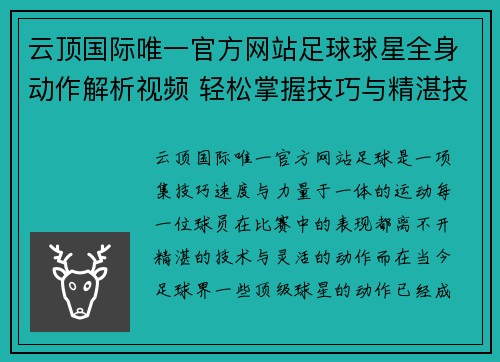 云顶国际唯一官方网站足球球星全身动作解析视频 轻松掌握技巧与精湛技

云顶国际唯一官方网站足球是一项集技巧速度与力量于一体的运动每一位球员在比赛中的表现都离不开精湛的技术与灵活的动作而在当今足球界一些顶级球星的动作已经成